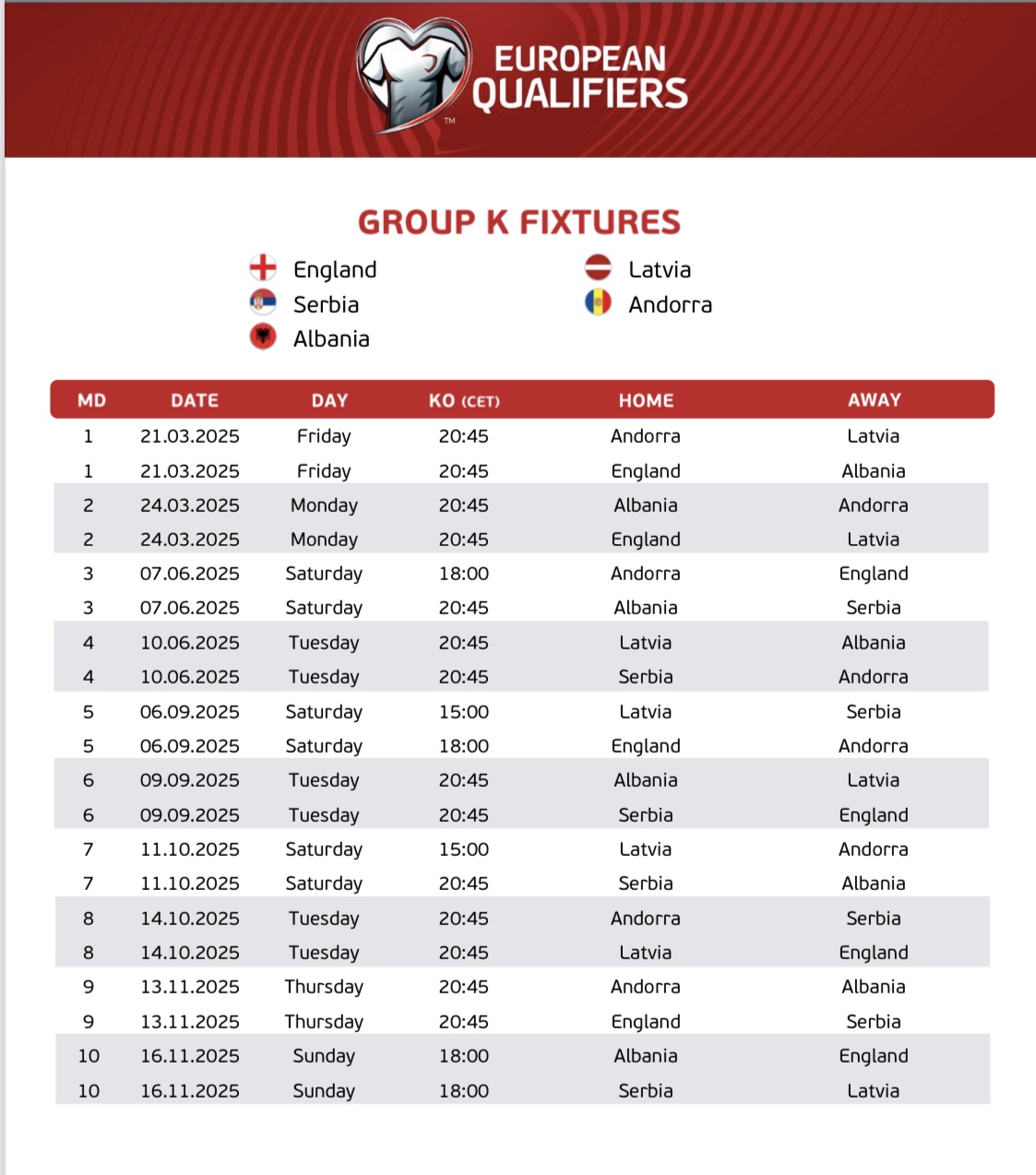 TM EUROPEAN QUALIFIERS

GROUP K FIXTURES

England
Serbia
Albania

Latvia
Andorra

| MD | DATE | DAY | KO (CET) | HOME | AWAY |
|---|---|---|---|---|---|
| 1 | 21.03.2025 | Friday | 20:45 | Andorra | Latvia |
| 1 | 21.03.2025 | Friday | 20:45 | England | Albania |
| 2 | 24.03.2025 | Monday | 20:45 | Albania | Andorra |
| 2 | 24.03.2025 | Monday | 20:45 | England | Latvia |
| 3 | 07.06.2025 | Saturday | 18:00 | Andorra | England |
| 3 | 07.06.2025 | Saturday | 20:45 | Albania | Serbia |
| 4 | 10.06.2025 | Tuesday | 20:45 | Latvia | Albania |
| 4 | 10.06.2025 | Tuesday | 20:45 | Serbia | Andorra |
| 5 | 06.09.2025 | Saturday | 15:00 | Latvia | Serbia |
| 5 | 06.09.2025 | Saturday | 18:00 | England | Andorra |
| 6 | 09.09.2025 | Tuesday | 20:45 | Albania | Latvia |
| 6 | 09.09.2025 | Tuesday | 20:45 | Serbia | England |
| 7 | 11.10.2025 | Saturday | 15:00 | Latvia | Andorra |
| 7 | 11.10.2025 | Saturday | 20:45 | Serbia | Albania |
| 8 | 14.10.2025 | Tuesday | 20:45 | Andorra | Serbia |
| 8 | 14.10.2025 | Tuesday | 20:45 | Latvia | England |
| 9 | 13.11.2025 | Thursday | 20:45 | Andorra | Albania |
| 9 | 13.11.2025 | Thursday | 20:45 | England | Serbia |
| 10 | 16.11.2025 | Sunday | 18:00 | Albania | England |
| 10 | 16.11.2025 | Sunday | 18:00 | Serbia | Latvia |